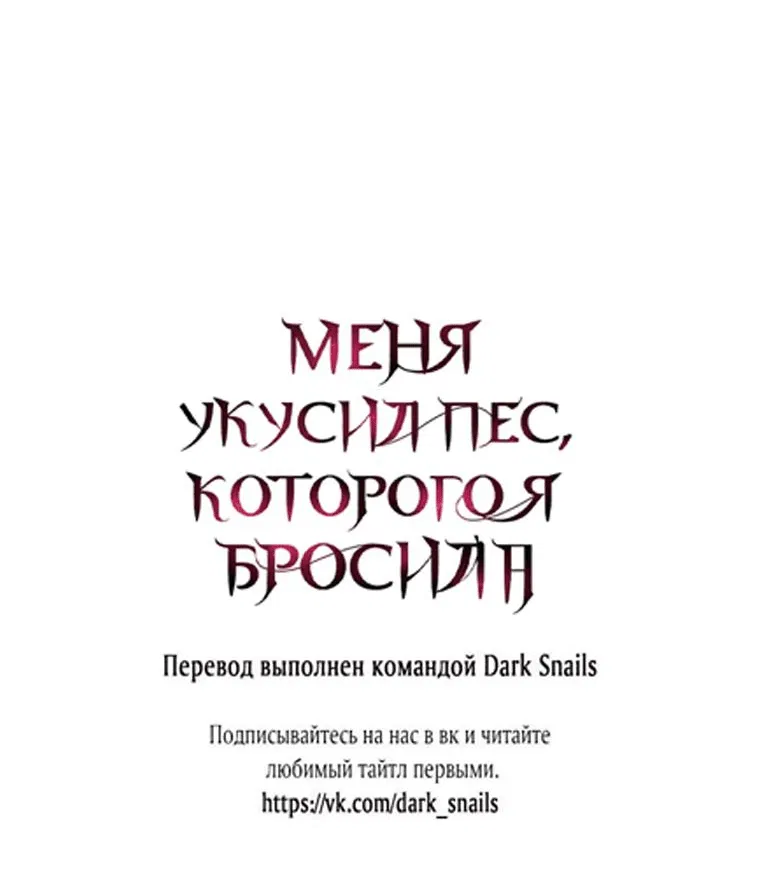 МЕНЯ УКУСИЛ ПЕС, КОТОРОГО Я БРОСИЛА

Перевод выполнен командой Dark Snails

Подписывайтесь на нас в вк и читайте любимый тайтл первыми.
https://vk.com/dark_snails